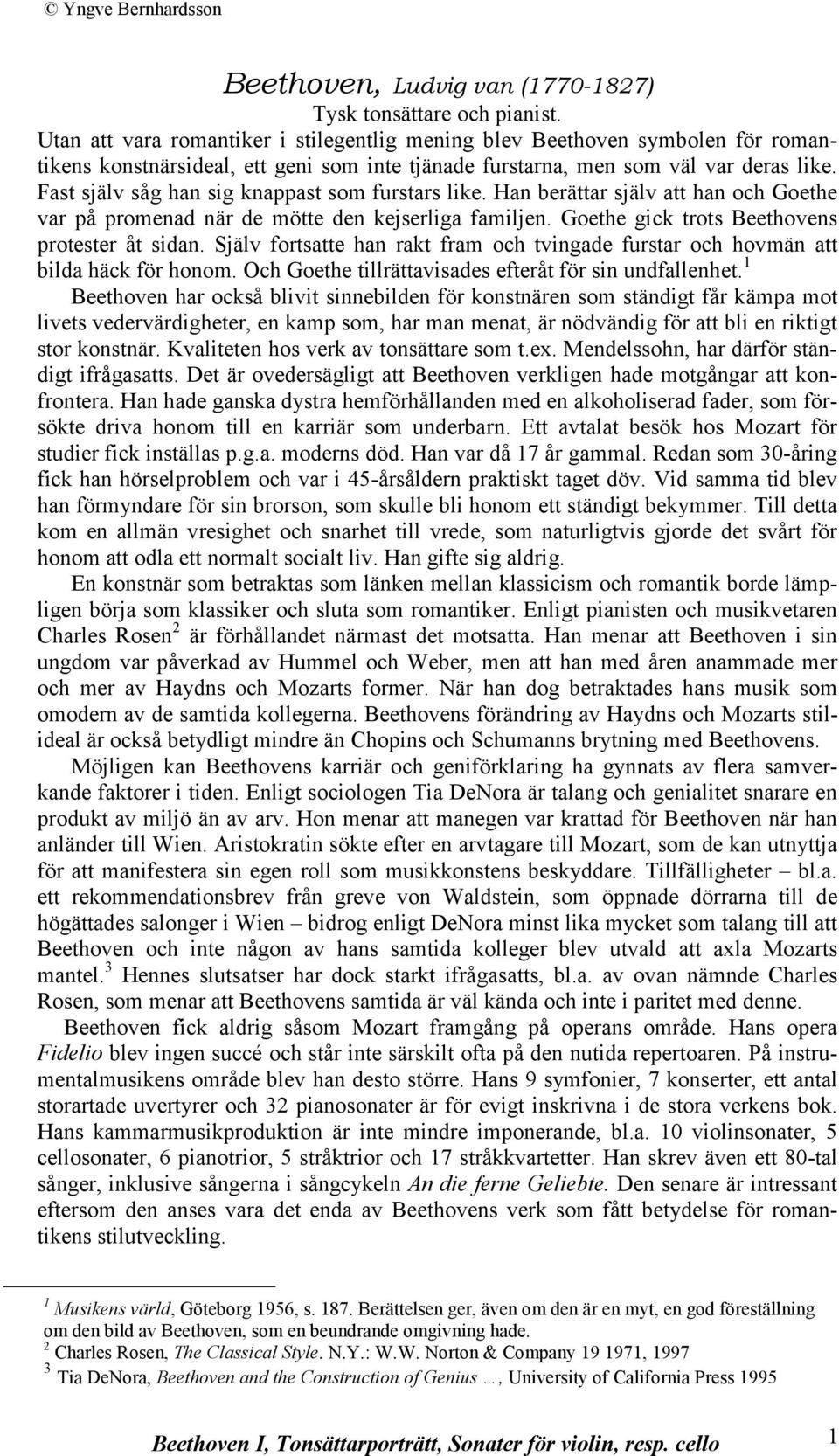 © Yngve Bernhardsson

Beethoven, Ludvig van (1770-1827)
Tysk tonsättare och pianist.

Utan att vara romantiker i stilegentlig mening blev Beethoven symbolen för romantikens konstnärsideal, ett geni som inte tjänade furstarna, men som väl var deras like. Fast själv såg han sig knappast som furstars like. Han berättar själv att han och Goethe var på promenad när de mötte den kejserliga familjen. Goethe gick trots Beethovens protester åt sidan. Själv fortsatte han rakt fram och tvingade furstar och hovmän att bilda häck för honom. Och Goethe tillrättavisades efteråt för sin undfallenhet.$^1$

Beethoven har också blivit sinnebilden för konstnären som ständigt får kämpa mot livets vedervärdigheter, en kamp som, har man menat, är nödvändig för att bli en riktigt stor konstnär. Kvaliteten hos verk av tonsättare som t.ex. Mendelssohn, har därför ständigt ifrågasatts. Det är ovedersägligt att Beethoven verkligen hade motgångar att konfrontera. Han hade ganska dystra hemförhållanden med en alkoholiserad fader, som försökte driva honom till en karriär som underbarn. Ett avtalat besök hos Mozart för studier fick inställas p.g.a. moderns död. Han var då 17 år gammal. Redan som 30-åring fick han hörselproblem och var i 45-årsåldern praktiskt taget döv. Vid samma tid blev han förmyndare för sin brorson, som skulle bli honom ett ständigt bekymmer. Till detta kom en allmän vresighet och snarhet till vrede, som naturligtvis gjorde det svårt för honom att odla ett normalt socialt liv. Han gifte sig aldrig.

En konstnär som betraktas som länken mellan klassicism och romantik borde lämpligen börja som klassiker och sluta som romantiker. Enligt pianisten och musikvetaren Charles Rosen$^2$ är förhållandet närmast det motsatta. Han menar att Beethoven i sin ungdom var påverkad av Hummel och Weber, men att han med åren anammade mer och mer av Haydns och Mozarts former. När han dog betraktades hans musik som omodern av de samtida kollegerna. Beethovens förändring av Haydns och Mozarts stilideal är också betydligt mindre än Chopins och Schumanns brytning med Beethovens.

Möjligen kan Beethovens karriär och geniförklaring ha gynnats av flera samverkande faktorer i tiden. Enligt sociologen Tia DeNora är talang och genialitet snarare en produkt av miljö än av arv. Hon menar att manegen var krattad för Beethoven när han anländer till Wien. Aristokratin sökte efter en arvtagare till Mozart, som de kan utnyttja för att manifestera sin egen roll som musikkonstens beskyddare. Tillfälligheter – bl.a. ett rekommendationsbrev från greve von Waldstein, som öppnade dörrarna till de högättades salonger i Wien – bidrog enligt DeNora minst lika mycket som talang till att Beethoven och inte någon av hans samtida kolleger blev utvald att axla Mozarts mantel.$^3$ Hennes slutsatser har dock starkt ifrågasatts, bl.a. av ovan nämnde Charles Rosen, som menar att Beethovens samtida är väl kända och inte i paritet med denne.

Beethoven fick aldrig såsom Mozart framgång på operans område. Hans opera Fidelio blev ingen succé och står inte särskilt ofta på den nutida repertoaren. På instrumentalmusikens område blev han desto större. Hans 9 symfonier, 7 konserter, ett antal storartade uvertyrer och 32 pianosonater är för evigt inskrivna i de stora verkens bok. Hans kammarmusikproduktion är inte mindre imponerande, bl.a. 10 violinsonater, 5 cellosonater, 6 pianotrior, 5 stråktrior och 17 stråkkvartetter. Han skrev även ett 80-tal sånger, inklusive sångerna i sångcykeln An die ferne Geliebte. Den senare är intressant eftersom den anses vara det enda av Beethovens verk som fått betydelse för romantikens stilutveckling.

$^1$ Musikens värld, Göteborg 1956, s. 187. Berättelsen ger, även om den är en myt, en god föreställning om den bild av Beethoven, som en beundrande omgivning hade.
$^2$ Charles Rosen, The Classical Style. N.Y.: W.W. Norton & Company 19 1971, 1997
$^3$ Tia DeNora, Beethoven and the Construction of Genius …, University of California Press 1995

Beethoven I, Tonsättarporträtt, Sonater för violin, resp. cello 1